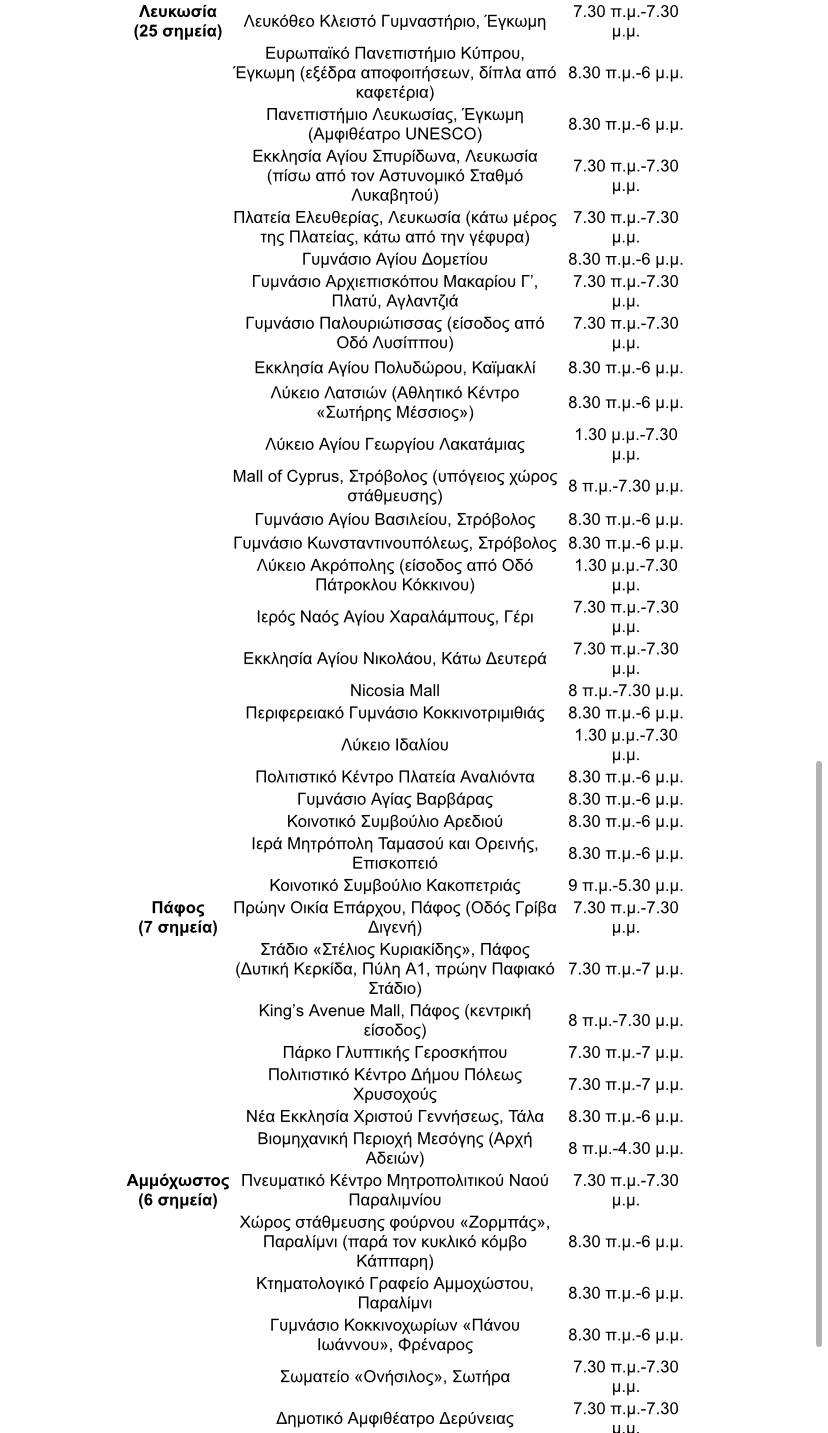 | | | |
|---|---|---|
| **Λευκωσία (25 σημεία)** | Λευκόθεο Κλειστό Γυμναστήριο, Έγκωμη | 7.30 π.μ.-7.30 μ.μ. |
| | Ευρωπαϊκό Πανεπιστήμιο Κύπρου, Έγκωμη (εξέδρα αποφοιτήσεων, δίπλα από καφετέρια) | 8.30 π.μ.-6 μ.μ. |
| | Πανεπιστήμιο Λευκωσίας, Έγκωμη (Αμφιθέατρο UNESCO) | 8.30 π.μ.-6 μ.μ. |
| | Εκκλησία Αγίου Σπυρίδωνα, Λευκωσία (πίσω από τον Αστυνομικό Σταθμό Λυκαβητού) | 7.30 π.μ.-7.30 μ.μ. |
| | Πλατεία Ελευθερίας, Λευκωσία (κάτω μέρος της Πλατείας, κάτω από την γέφυρα) | 7.30 π.μ.-7.30 μ.μ. |
| | Γυμνάσιο Αγίου Δομετίου | 8.30 π.μ.-6 μ.μ. |
| | Γυμνάσιο Αρχιεπισκόπου Μακαρίου Γ', Πλατύ, Αγλαντζιά | 7.30 π.μ.-7.30 μ.μ. |
| | Γυμνάσιο Παλουριώτισσας (είσοδος από Οδό Λυσίππου) | 7.30 π.μ.-7.30 μ.μ. |
| | Εκκλησία Αγίου Πολυδώρου, Καϊμακλί | 8.30 π.μ.-6 μ.μ. |
| | Λύκειο Λατσιών (Αθλητικό Κέντρο «Σωτήρης Μέσσιος») | 8.30 π.μ.-6 μ.μ. |
| | Λύκειο Αγίου Γεωργίου Λακατάμιας | 1.30 μ.μ.-7.30 μ.μ. |
| | Mall of Cyprus, Στρόβολος (υπόγειος χώρος στάθμευσης) | 8 π.μ.-7.30 μ.μ. |
| | Γυμνάσιο Αγίου Βασιλείου, Στρόβολος | 8.30 π.μ.-6 μ.μ. |
| | Γυμνάσιο Κωνσταντινουπόλεως, Στρόβολος | 8.30 π.μ.-6 μ.μ. |
| | Λύκειο Ακρόπολης (είσοδος από Οδό Πάτροκλου Κόκκινου) | 1.30 μ.μ.-7.30 μ.μ. |
| | Ιερός Ναός Αγίου Χαραλάμπους, Γέρι | 7.30 π.μ.-7.30 μ.μ. |
| | Εκκλησία Αγίου Νικολάου, Κάτω Δευτερά | 7.30 π.μ.-7.30 μ.μ. |
| | Nicosia Mall | 8 π.μ.-7.30 μ.μ. |
| | Περιφερειακό Γυμνάσιο Κοκκινοτριμιθιάς | 8.30 π.μ.-6 μ.μ. |
| | Λύκειο Ιδαλίου | 1.30 μ.μ.-7.30 μ.μ. |
| | Πολιτιστικό Κέντρο Πλατεία Αναλιόντα | 8.30 π.μ.-6 μ.μ. |
| | Γυμνάσιο Αγίας Βαρβάρας | 8.30 π.μ.-6 μ.μ. |
| | Κοινοτικό Συμβούλιο Αρεδιού | 8.30 π.μ.-6 μ.μ. |
| | Ιερά Μητρόπολη Ταμασού και Ορεινής, Επισκοπειό | 8.30 π.μ.-6 μ.μ. |
| | Κοινοτικό Συμβούλιο Κακοπετριάς | 9 π.μ.-5.30 μ.μ. |
| **Πάφος (7 σημεία)** | Πρώην Οικία Επάρχου, Πάφος (Οδός Γρίβα Διγενή) | 7.30 π.μ.-7.30 μ.μ. |
| | Στάδιο «Στέλιος Κυριακίδης», Πάφος (Δυτική Κερκίδα, Πύλη Α1, πρώην Παφιακό Στάδιο) | 7.30 π.μ.-7 μ.μ. |
| | King's Avenue Mall, Πάφος (κεντρική είσοδος) | 8 π.μ.-7.30 μ.μ. |
| | Πάρκο Γλυπτικής Γεροσκήπου | 7.30 π.μ.-7 μ.μ. |
| | Πολιτιστικό Κέντρο Δήμου Πόλεως Χρυσοχούς | 7.30 π.μ.-7 μ.μ. |
| | Νέα Εκκλησία Χριστού Γεννήσεως, Τάλα | 8.30 π.μ.-6 μ.μ. |
| | Βιομηχανική Περιοχή Μεσόγης (Αρχή Αδειών) | 8 π.μ.-4.30 μ.μ. |
| **Αμμόχωστος (6 σημεία)** | Πνευματικό Κέντρο Μητροπολιτικού Ναού Παραλιμνίου | 7.30 π.μ.-7.30 μ.μ. |
| | Χώρος στάθμευσης φούρνου «Ζορμπάς», Παραλίμνι (παρά τον κυκλικό κόμβο Κάππαρη) | 8.30 π.μ.-6 μ.μ. |
| | Κτηματολογικό Γραφείο Αμμοχώστου, Παραλίμνι | 8.30 π.μ.-6 μ.μ. |
| | Γυμνάσιο Κοκκινοχωρίων «Πάνου Ιωάννου», Φρέναρος | 8.30 π.μ.-6 μ.μ. |
| | Σωματείο «Ονήσιλος», Σωτήρα | 7.30 π.μ.-7.30 μ.μ. |
| | Δημοτικό Αμφιθέατρο Δερύνειας | 7.30 π.μ.-7.30 μ.μ. |